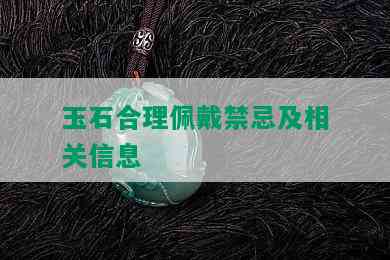 玉石合理佩戴禁忌及相关信息